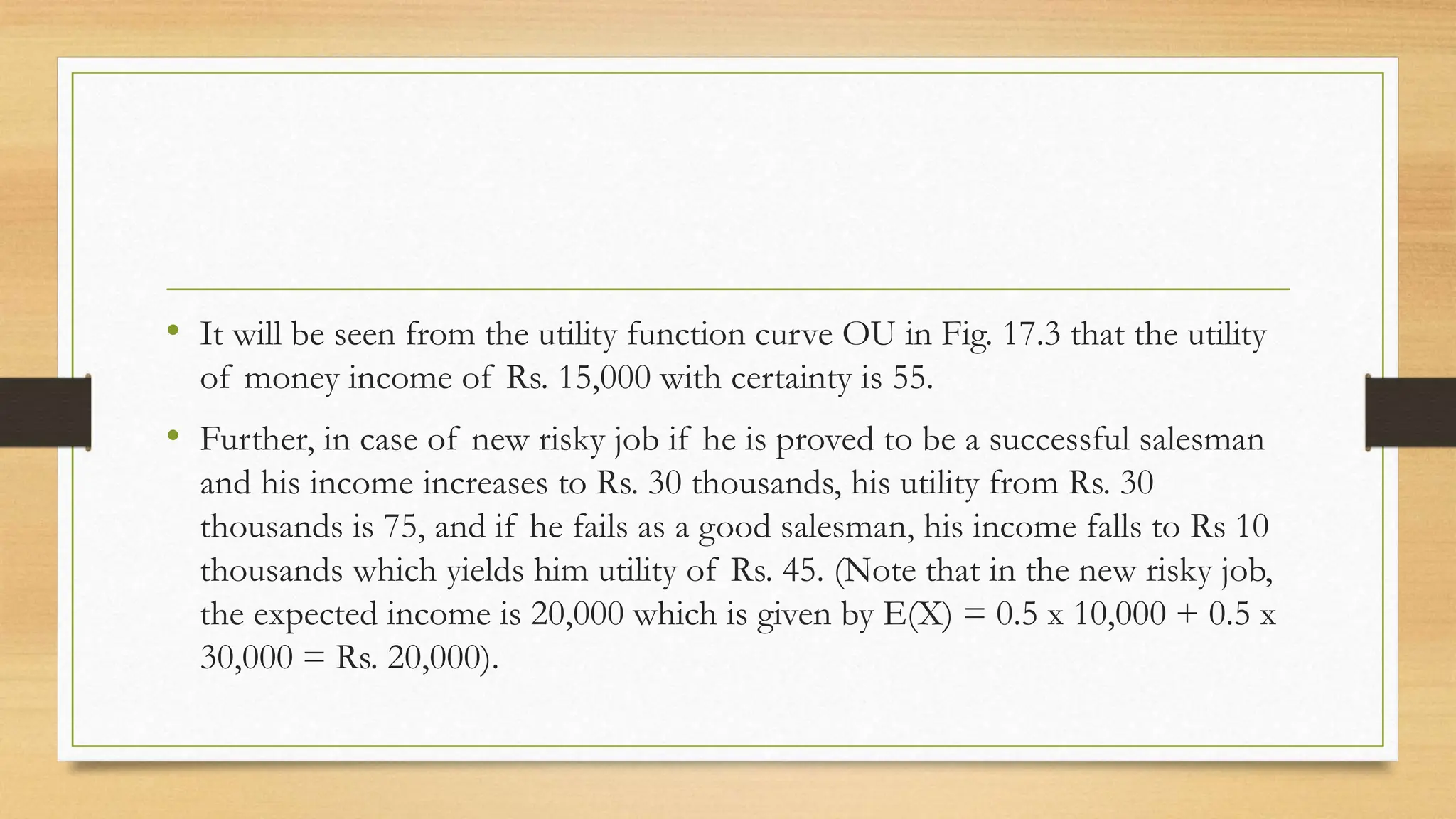 • It will be seen from the utility function curve OU in Fig. 17.3 that the utility of money income of Rs. 15,000 with certainty is 55.

• Further, in case of new risky job if he is proved to be a successful salesman and his income increases to Rs. 30 thousands, his utility from Rs. 30 thousands is 75, and if he fails as a good salesman, his income falls to Rs 10 thousands which yields him utility of Rs. 45. (Note that in the new risky job, the expected income is 20,000 which is given by E(X) = 0.5 x 10,000 + 0.5 x 30,000 = Rs. 20,000).